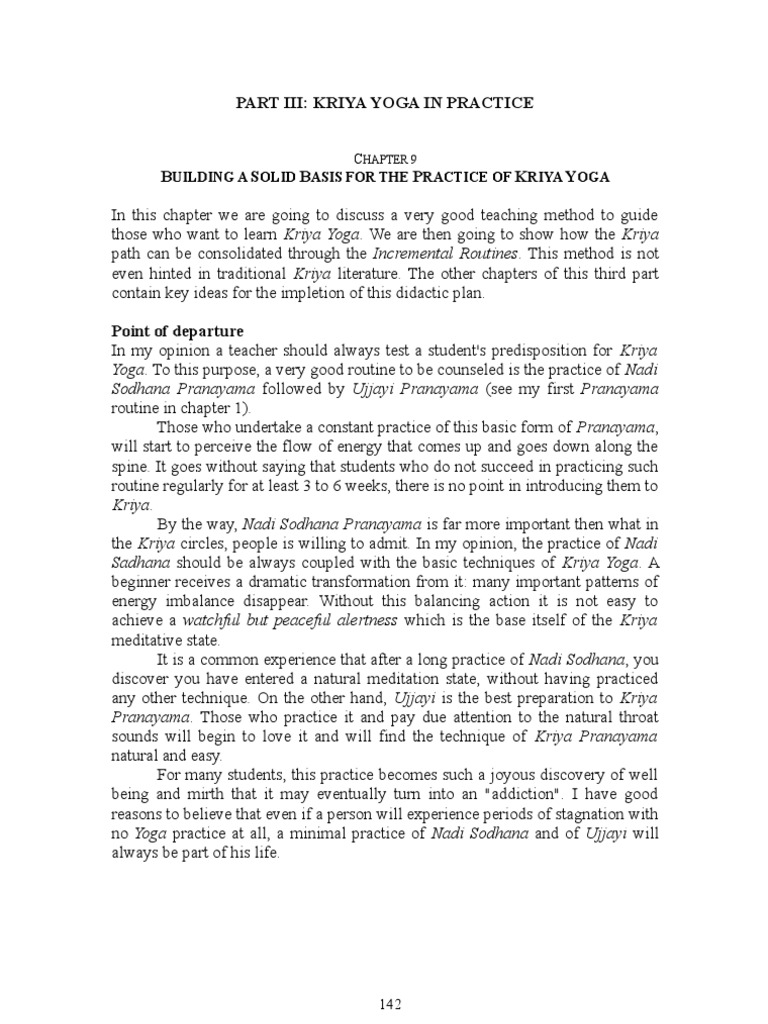 PART III: KRIYA YOGA IN PRACTICE

CHAPTER 9
BUILDING A SOLID BASIS FOR THE PRACTICE OF KRIYA YOGA

In this chapter we are going to discuss a very good teaching method to guide those who want to learn Kriya Yoga. We are then going to show how the Kriya path can be consolidated through the Incremental Routines. This method is not even hinted in traditional Kriya literature. The other chapters of this third part contain key ideas for the impletion of this didactic plan.

Point of departure
In my opinion a teacher should always test a student's predisposition for Kriya Yoga. To this purpose, a very good routine to be counseled is the practice of Nadi Sodhana Pranayama followed by Ujjayi Pranayama (see my first Pranayama routine in chapter 1).

Those who undertake a constant practice of this basic form of Pranayama, will start to perceive the flow of energy that comes up and goes down along the spine. It goes without saying that students who do not succeed in practicing such routine regularly for at least 3 to 6 weeks, there is no point in introducing them to Kriya.

By the way, Nadi Sodhana Pranayama is far more important then what in the Kriya circles, people is willing to admit. In my opinion, the practice of Nadi Sadhana should be always coupled with the basic techniques of Kriya Yoga. A beginner receives a dramatic transformation from it: many important patterns of energy imbalance disappear. Without this balancing action it is not easy to achieve a watchful but peaceful alertness which is the base itself of the Kriya meditative state.

It is a common experience that after a long practice of Nadi Sodhana, you discover you have entered a natural meditation state, without having practiced any other technique. On the other hand, Ujjayi is the best preparation to Kriya Pranayama. Those who practice it and pay due attention to the natural throat sounds will begin to love it and will find the technique of Kriya Pranayama natural and easy.

For many students, this practice becomes such a joyous discovery of well being and mirth that it may eventually turn into an "addiction". I have good reasons to believe that even if a person will experience periods of stagnation with no Yoga practice at all, a minimal practice of Nadi Sodhana and of Ujjayi will always be part of his life.

142